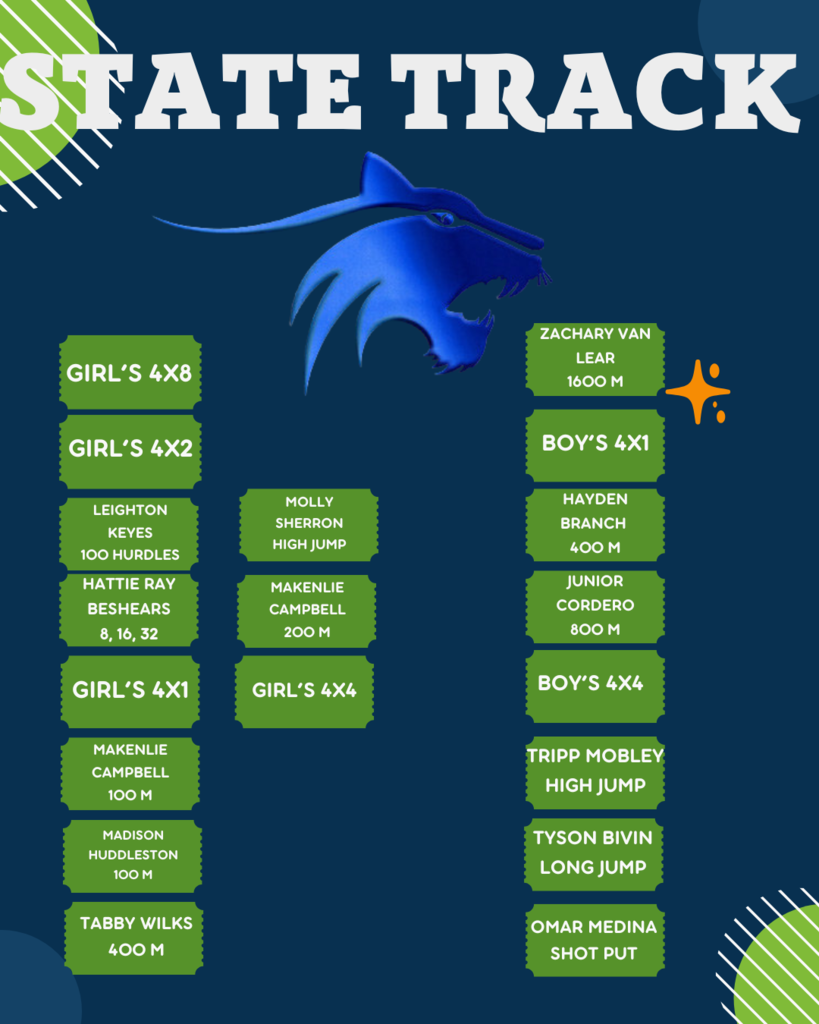 STATE TRACK

GIRL'S 4X8

GIRL'S 4X2

LEIGHTON KEYES 100 HURDLES

HATTIE RAY BESHEARS 8, 16, 32

GIRL'S 4X1

MAKENLIE CAMPBELL 100 M

MADISON HUDDLESTON 100 M

TABBY WILKS 400 M

MOLLY SHERRON HIGH JUMP

MAKENLIE CAMPBELL 200 M

GIRL'S 4X4

ZACHARY VAN LEAR 1600 M

BOY'S 4X1

HAYDEN BRANCH 400 M

JUNIOR CORDERO 800 M

BOY'S 4X4

TRIPP MOBLEY HIGH JUMP

TYSON BIVIN LONG JUMP

OMAR MEDINA SHOT PUT